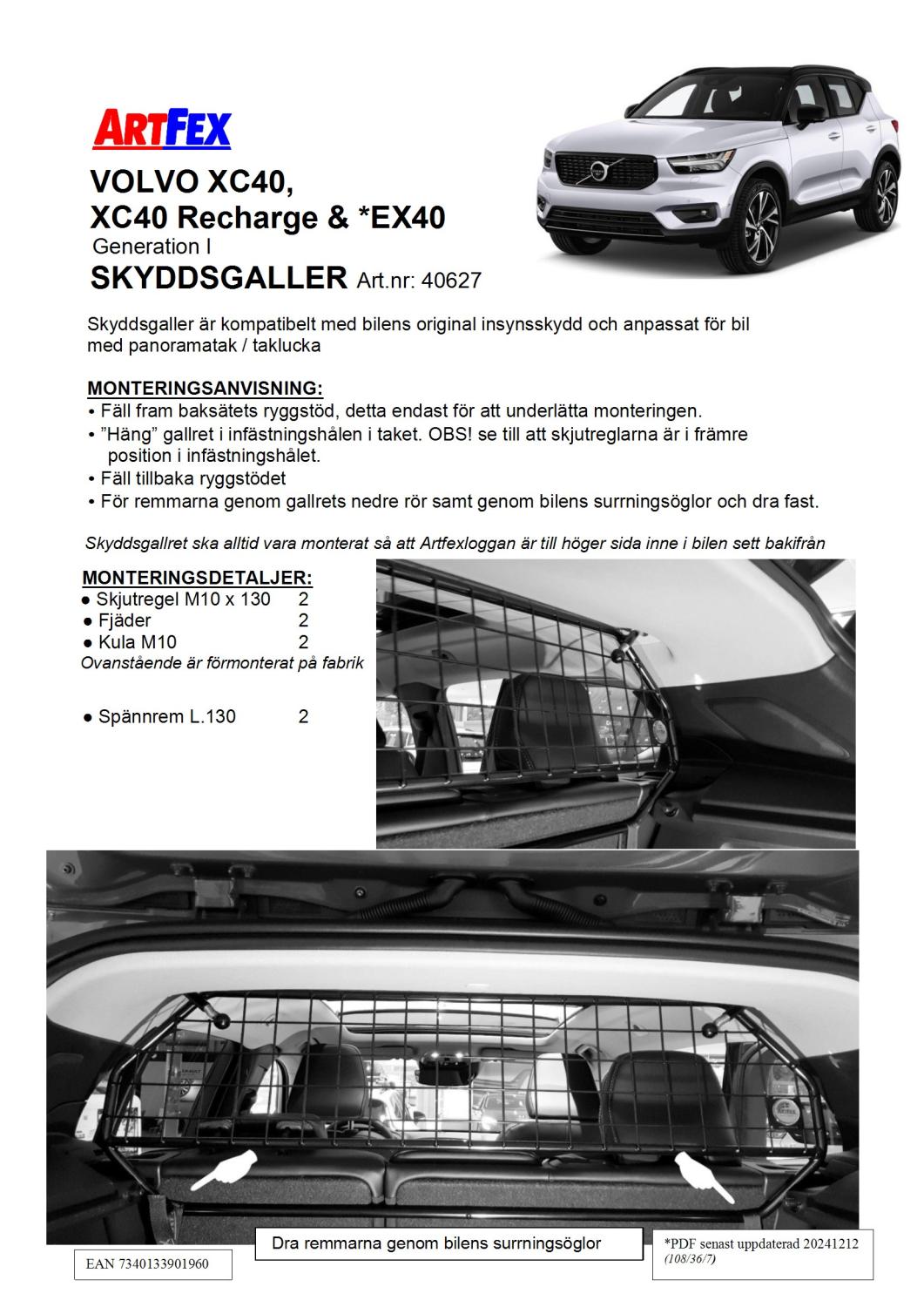 ARTFEX

VOLVO XC40,
XC40 Recharge & *EX40
Generation I
SKYDDSGALLER Art.nr: 40627

Skyddsgaller är kompatibelt med bilens original insynsskydd och anpassat för bil med panoramatak / taklucka

MONTERINGSANVISNING:
• Fäll fram baksätets ryggstöd, detta endast för att underlätta monteringen.
• ”Häng” gallret i infästningshålen i taket. OBS! se till att skjutreglarna är i främre position i infästningshålet.
• Fäll tillbaka ryggstödet
• För remmarna genom gallrets nedre rör samt genom bilens surrningsöglor och dra fast.

Skyddsgallret ska alltid vara monterat så att Artfexloggan är till höger sida inne i bilen sett bakifrån

MONTERINGSDETALJER:
● Skjutregel M10 x 130 2
● Fjäder 2
● Kula M10 2
Ovanstående är förmonterat på fabrik

● Spännrem L.130 2

ARTFEX

Dra remmarna genom bilens surrningsöglor

EAN 7340133901960

*PDF senast uppdaterad 20241212
(108/36/7)